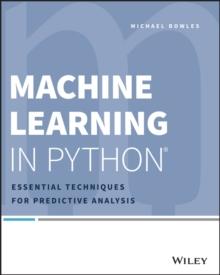 MICHAEL BOWLES

MACHINE LEARNING IN PYTHON®

ESSENTIAL TECHNIQUES FOR PREDICTIVE ANALYSIS

WILEY